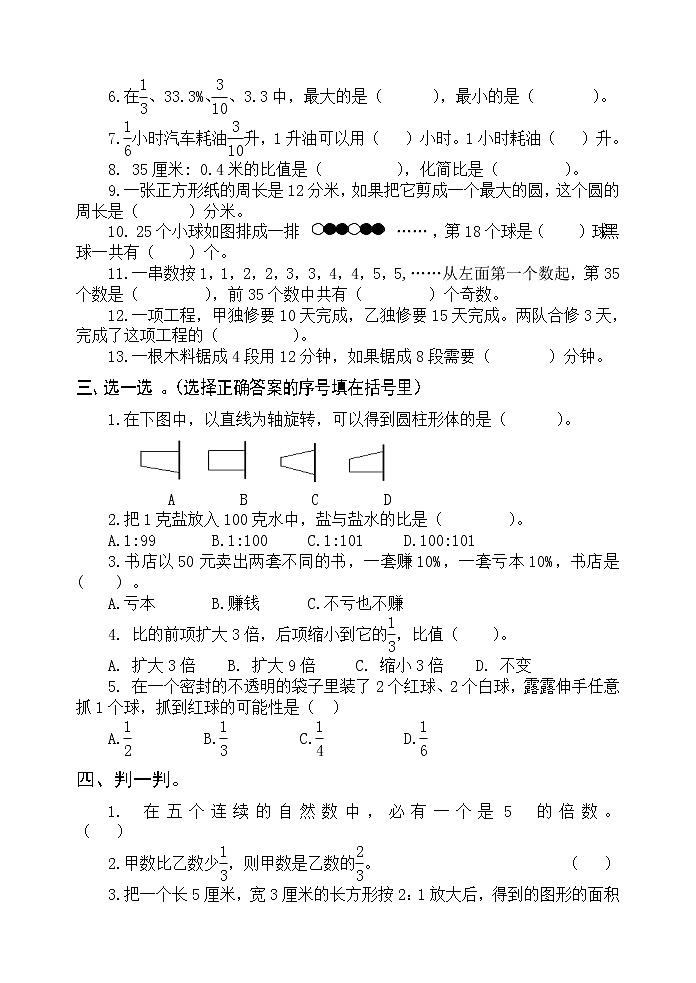 6.在$\frac{1}{3}$、33.3%、$\frac{3}{10}$、3.3 中，最大的是（　　），最小的是（　　）。

7.$\frac{1}{6}$小时汽车耗油$\frac{3}{10}$升，1 升油可以用（　）小时。1 小时耗油（　）升。

8. 35 厘米：0.4 米的比值是（　　），化简比是（　　）。

9.一张正方形纸的周长是 12 分米，如果把它剪成一个最大的圆，这个圆的周长是（　　）分米。

10. 25 个小球如图排成一排 ○●●○●● ……，第 18 个球是（　）球黑球一共有（　）个。

11.一串数按 1，1，2，2，3，3，4，4，5，5，……从左面第一个数起，第 35 个数是（　　），前 35 个数中共有（　　）个奇数。

12.一项工程，甲独修要 10 天完成，乙独修要 15 天完成。两队合修 3 天，完成了这项工程的（　　）。

13.一根木料锯成 4 段用 12 分钟，如果锯成 8 段需要（　　）分钟。

三、选一选 。(选择正确答案的序号填在括号里)

1.在下图中，以直线为轴旋转，可以得到圆柱形体的是（　　）。

A　B　C　D

2.把 1 克盐放入 100 克水中，盐与盐水的比是（　　）。

A.1:99　B.1:100　C.1:101　D.100:101

3.书店以 50 元卖出两套不同的书，一套赚 10%，一套亏本 10%，书店是（　）。

A.亏本　B.赚钱　C.不亏也不赚

4. 比的前项扩大 3 倍，后项缩小到它的$\frac{1}{3}$，比值（　）。

A. 扩大 3 倍　B. 扩大 9 倍　C. 缩小 3 倍　D. 不变

5. 在一个密封的不透明的袋子里装了 2 个红球、2 个白球，露露伸手任意抓 1 个球，抓到红球的可能性是（　）

A.$\frac{1}{2}$　B.$\frac{1}{3}$　C.$\frac{1}{4}$　D.$\frac{1}{6}$

四、判一判。

1. 在五个连续的自然数中，必有一个是 5 的倍数。（　）

2.甲数比乙数少$\frac{1}{3}$，则甲数是乙数的$\frac{2}{3}$。（　）

3.把一个长 5 厘米，宽 3 厘米的长方形按 2：1 放大后，得到的图形的面积